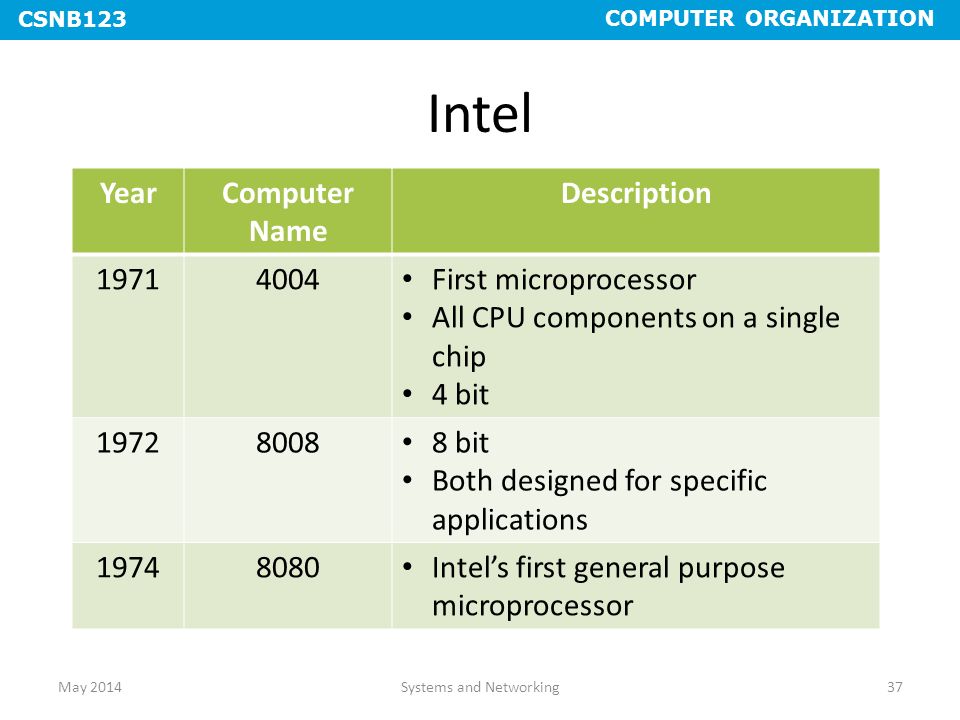 CSNB123 COMPUTER ORGANIZATION

Intel

| Year | Computer Name | Description |
|---|---|---|
| 1971 | 4004 | • First microprocessor • All CPU components on a single chip • 4 bit |
| 1972 | 8008 | • 8 bit • Both designed for specific applications |
| 1974 | 8080 | • Intel's first general purpose microprocessor |

May 2014 Systems and Networking 37